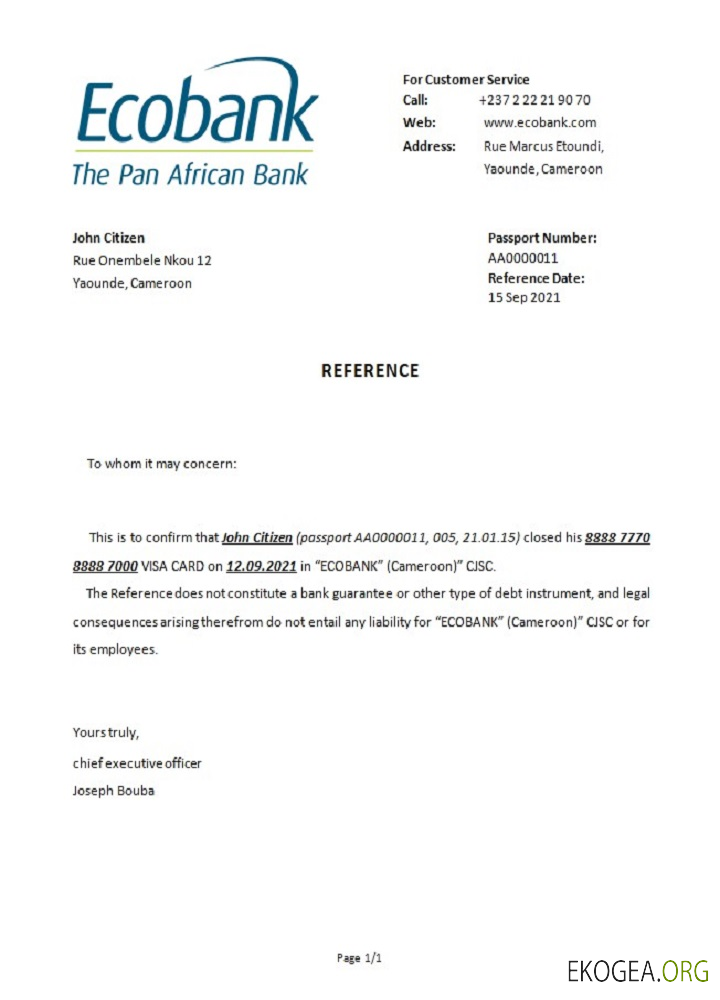 Ecobank
The Pan African Bank

For Customer Service
Call: +237 2 22 21 90 70
Web: www.ecobank.com
Address: Rue Marcus Etoundi, Yaounde, Cameroon

John Citizen
Rue Onembele Nkou 12
Yaounde, Cameroon

Passport Number:
AA0000011
Reference Date:
15 Sep 2021

REFERENCE

To whom it may concern:

This is to confirm that John Citizen (passport AA0000011, 005, 21.01.15) closed his 8888 7770 8888 7000 VISA CARD on 12.09.2021 in "ECOBANK" (Cameroon)" CJSC.

The Reference does not constitute a bank guarantee or other type of debt instrument, and legal consequences arising therefrom do not entail any liability for "ECOBANK" (Cameroon)" CJSC or for its employees.

Yours truly,
chief executive officer
Joseph Bouba

Page 1/1

EKOGEA.ORG